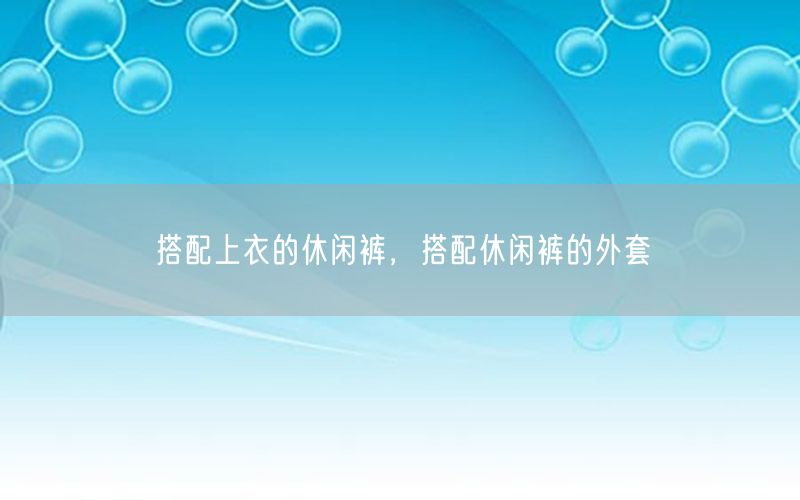 搭配上衣的休闲裤，搭配休闲裤的外套